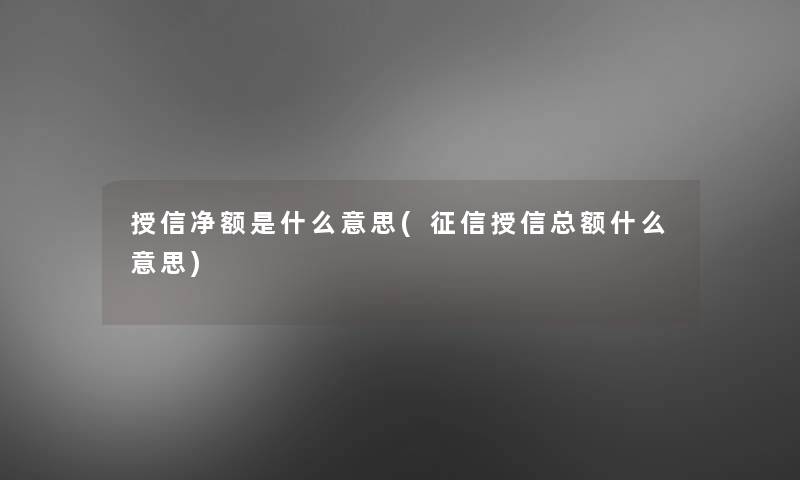 授信净额是什么意思(征信授信总额什么意思)